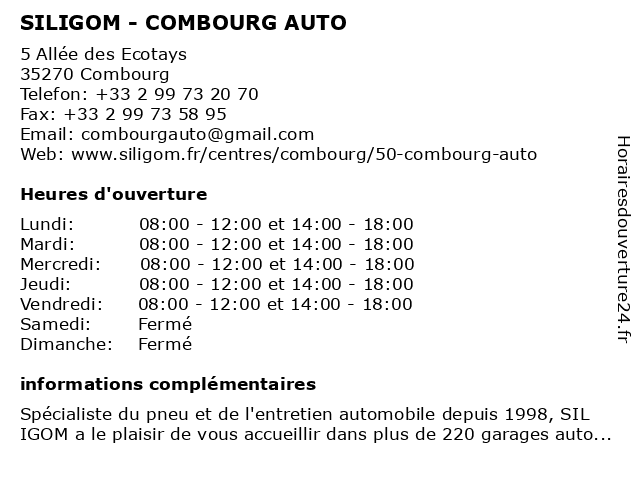 SILIGOM - COMBOURG AUTO

5 Allée des Ecotays
35270 Combourg
Telefon: +33 2 99 73 20 70
Fax: +33 2 99 73 58 95
Email: combourgauto@gmail.com
Web: www.siligom.fr/centres/combourg/50-combourg-auto

Heures d'ouverture

| | |
|---|---|
| Lundi: | 08:00 - 12:00 et 14:00 - 18:00 |
| Mardi: | 08:00 - 12:00 et 14:00 - 18:00 |
| Mercredi: | 08:00 - 12:00 et 14:00 - 18:00 |
| Jeudi: | 08:00 - 12:00 et 14:00 - 18:00 |
| Vendredi: | 08:00 - 12:00 et 14:00 - 18:00 |
| Samedi: | Fermé |
| Dimanche: | Fermé |

informations complémentaires

Spécialiste du pneu et de l'entretien automobile depuis 1998, SIL IGOM a le plaisir de vous accueillir dans plus de 220 garages auto...

Horairesdouverture24.fr